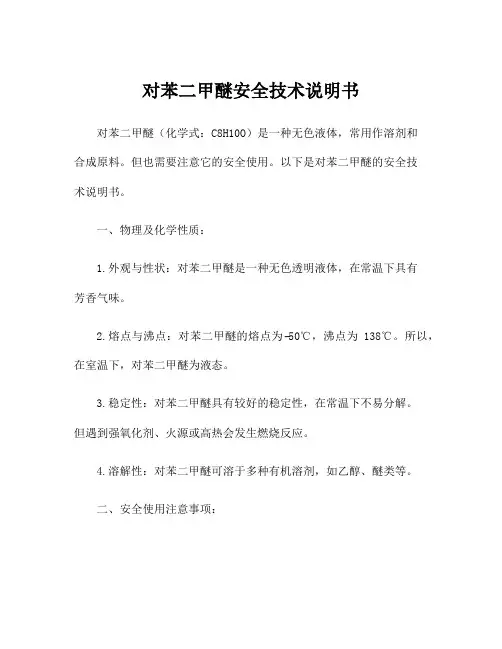 对苯二甲醚安全技术说明书

对苯二甲醚（化学式：C8H10O）是一种无色液体，常用作溶剂和合成原料。但也需要注意它的安全使用。以下是对苯二甲醚的安全技术说明书。

一、物理及化学性质：

1.外观与性状：对苯二甲醚是一种无色透明液体，在常温下具有芳香气味。

2.熔点与沸点：对苯二甲醚的熔点为-50℃，沸点为 138℃。所以，在室温下，对苯二甲醚为液态。

3.稳定性：对苯二甲醚具有较好的稳定性，在常温下不易分解。但遇到强氧化剂、火源或高热会发生燃烧反应。

4.溶解性：对苯二甲醚可溶于多种有机溶剂，如乙醇、醚类等。

二、安全使用注意事项：